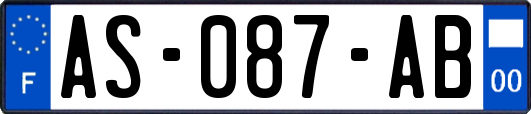 F
AS-087-AB
00